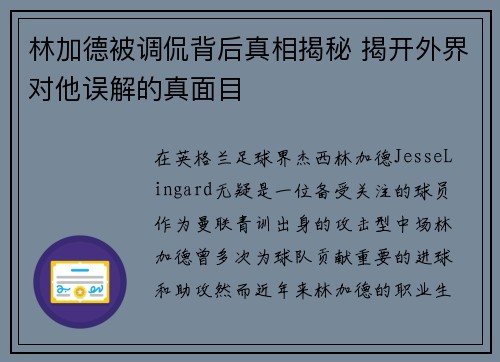 林加德被调侃背后真相揭秘 揭开外界对他误解的真面目

在英格兰足球界杰西林加德JesseLingard无疑是一位备受关注的球员作为曼联青训出身的攻击型中场林加德曾多次为球队贡献重要的进球和助攻然而近年来林加德的职业生